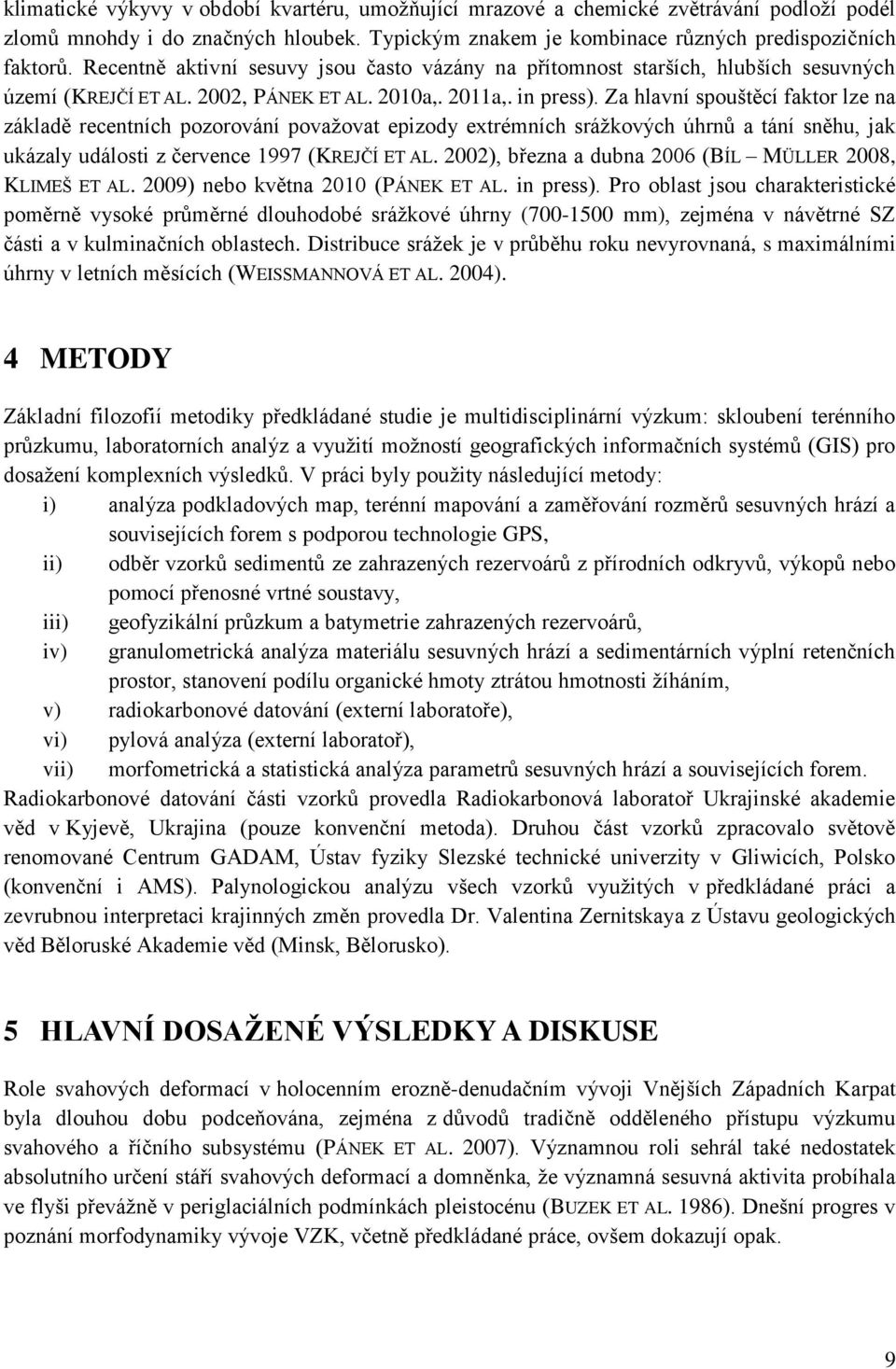 klimatické výkyvy v období kvartéru, umožňující mrazové a chemické zvětrávání podloží podél zlomů mnohdy i do značných hloubek. Typickým znakem je kombinace různých predispozičních faktorů. Recentně aktivní sesuvy jsou často vázány na přítomnost starších, hlubších sesuvných území (KREJČÍ ET AL. 2002, PÁNEK ET AL. 2010a,. 2011a,. in press). Za hlavní spouštěcí faktor lze na základě recentních pozorování považovat epizody extrémních srážkových úhrnů a tání sněhu, jak ukázaly události z července 1997 (KREJČÍ ET AL. 2002), března a dubna 2006 (BÍL – MÜLLER 2008, KLIMEŠ ET AL. 2009) nebo května 2010 (PÁNEK ET AL. in press). Pro oblast jsou charakteristické poměrně vysoké průměrné dlouhodobé srážkové úhrny (700-1500 mm), zejména v návětrné SZ části a v kulminačních oblastech. Distribuce srážek je v průběhu roku nevyrovnaná, s maximálními úhrny v letních měsících (WEISSMANNOVÁ ET AL. 2004).

4 METODY

Základní filozofií metodiky předkládané studie je multidisciplinární výzkum: skloubení terénního průzkumu, laboratorních analýz a využití možností geografických informačních systémů (GIS) pro dosažení komplexních výsledků. V práci byly použity následující metody:
i) analýza podkladových map, terénní mapování a zaměřování rozměrů sesuvných hrází a souvisejících forem s podporou technologie GPS,
ii) odběr vzorků sedimentů ze zahrazených rezervoárů z přírodních odkryvů, výkopů nebo pomocí přenosné vrtné soustavy,
iii) geofyzikální průzkum a batymetrie zahrazených rezervoárů,
iv) granulometrická analýza materiálu sesuvných hrází a sedimentárních výplní retenčních prostor, stanovení podílu organické hmoty ztrátou hmotnosti žíháním,
v) radiokarbonové datování (externí laboratoře),
vi) pylová analýza (externí laboratoř),
vii) morfometrická a statistická analýza parametrů sesuvných hrází a souvisejících forem.
Radiokarbonové datování části vzorků provedla Radiokarbonová laboratoř Ukrajinské akademie věd v Kyjevě, Ukrajina (pouze konvenční metoda). Druhou část vzorků zpracovalo světově renomované Centrum GADAM, Ústav fyziky Slezské technické univerzity v Gliwicích, Polsko (konvenční i AMS). Palynologickou analýzu všech vzorků využitých v předkládané práci a zevrubnou interpretaci krajinných změn provedla Dr. Valentina Zernitskaya z Ústavu geologických věd Běloruské Akademie věd (Minsk, Bělorusko).

5 HLAVNÍ DOSAŽENÉ VÝSLEDKY A DISKUSE

Role svahových deformací v holocenním erozně-denudačním vývoji Vnějších Západních Karpat byla dlouhou dobu podceňována, zejména z důvodů tradičně odděleného přístupu výzkumu svahového a říčního subsystému (PÁNEK ET AL. 2007). Významnou roli sehrál také nedostatek absolutního určení stáří svahových deformací a domněnka, že významná sesuvná aktivita probíhala ve flyši převážně v periglaciálních podmínkách pleistocénu (BUZEK ET AL. 1986). Dnešní progres v poznání morfodynamiky vývoje VZK, včetně předkládané práce, ovšem dokazují opak.

9